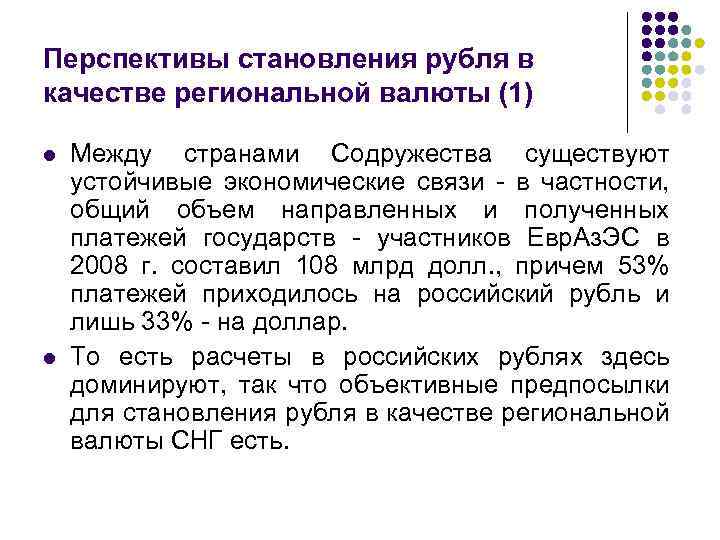 Перспективы становления рубля в качестве региональной валюты (1)

• Между странами Содружества существуют устойчивые экономические связи - в частности, общий объем направленных и полученных платежей государств - участников ЕврАзЭС в 2008 г. составил 108 млрд долл., причем 53% платежей приходилось на российский рубль и лишь 33% - на доллар.
• То есть расчеты в российских рублях здесь доминируют, так что объективные предпосылки для становления рубля в качестве региональной валюты СНГ есть.